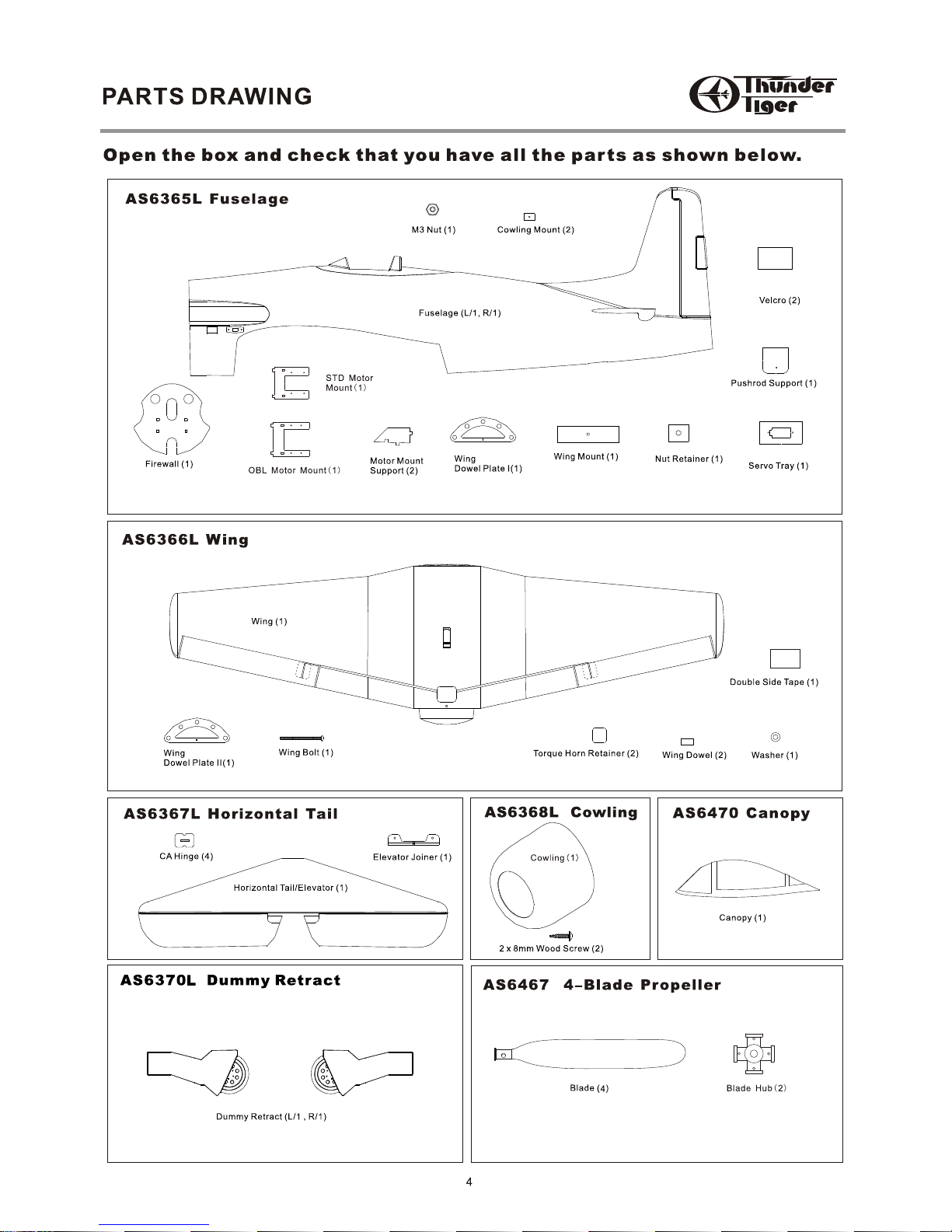 PARTS DRAWING

Thunder Tiger

Open the box and check that you have all the parts as shown below.

AS6365L Fuselage

M3 Nut (1)

Cowling Mount (2)

Velcro (2)

Fuselage (L/1, R/1)

STD Motor Mount (1)

Pushrod Support (1)

Firewall (1)

OBL Motor Mount (1)

Motor Mount Support (2)

Wing Dowel Plate I(1)

Wing Mount (1)

Nut Retainer (1)

Servo Tray (1)

AS6366L Wing

Wing (1)

Double Side Tape (1)

Wing Dowel Plate II(1)

Wing Bolt (1)

Torque Horn Retainer (2)

Wing Dowel (2)

Washer (1)

AS6367L Horizontal Tail

CA Hinge (4)

Elevator Joiner (1)

Horizontal Tail/Elevator (1)

AS6368L Cowling

Cowling (1)

2 x 8mm Wood Screw (2)

AS6470 Canopy

Canopy (1)

AS6370L Dummy Retract

Dummy Retract (L/1 , R/1)

AS6467 4-Blade Propeller

Blade (4)

Blade Hub (2)

4